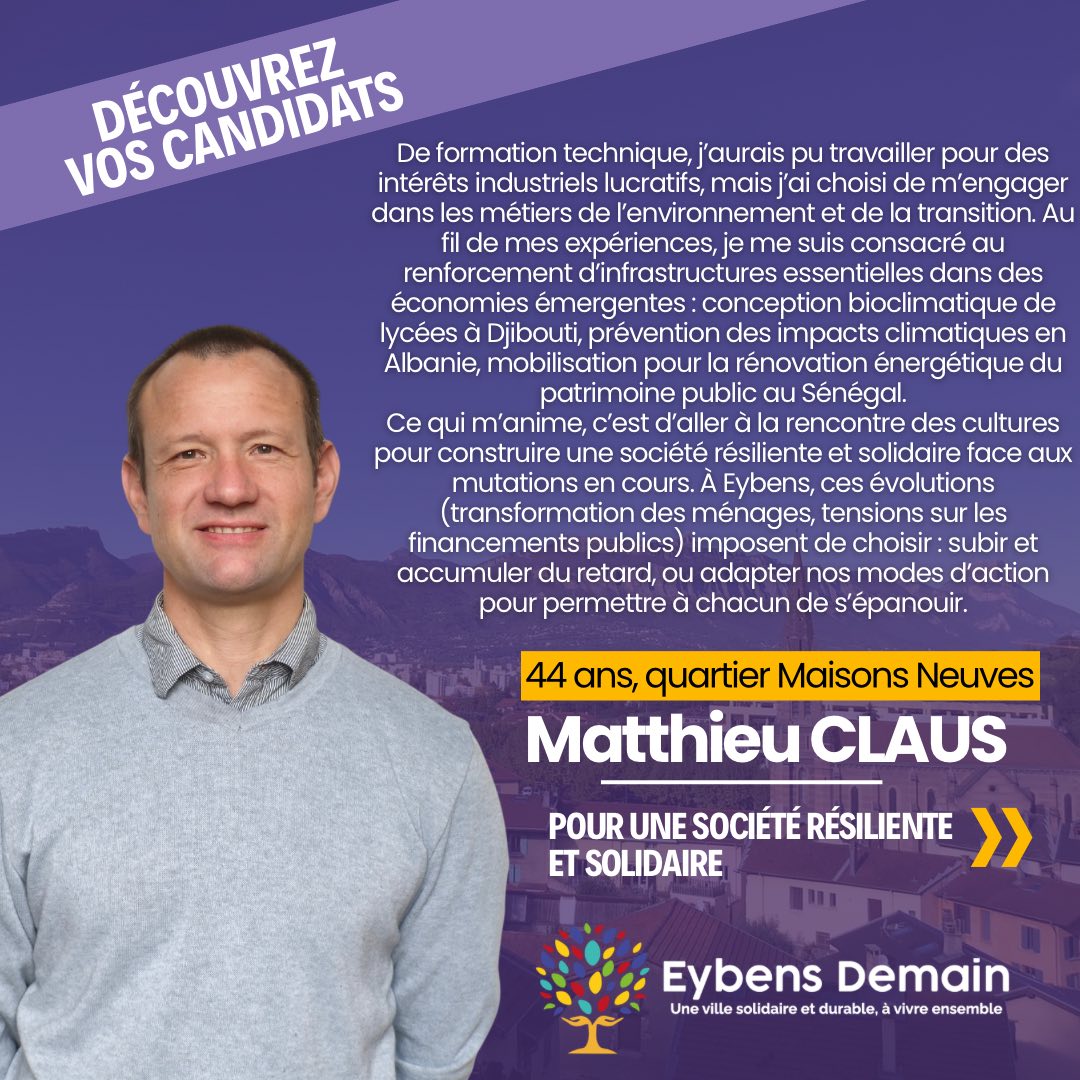 DÉCOUVREZ
VOS CANDIDATS

De formation technique, j'aurais pu travailler pour des intérêts industriels lucratifs, mais j'ai choisi de m'engager dans les métiers de l'environnement et de la transition. Au fil de mes expériences, je me suis consacré au renforcement d'infrastructures essentielles dans des économies émergentes : conception bioclimatique de lycées à Djibouti, prévention des impacts climatiques en Albanie, mobilisation pour la rénovation énergétique du patrimoine public au Sénégal.

Ce qui m'anime, c'est d'aller à la rencontre des cultures pour construire une société résiliente et solidaire face aux mutations en cours. À Eybens, ces évolutions (transformation des ménages, tensions sur les financements publics) imposent de choisir : subir et accumuler du retard, ou adapter nos modes d'action pour permettre à chacun de s'épanouir.

44 ans, quartier Maisons Neuves

Matthieu CLAUS

POUR UNE SOCIÉTÉ RÉSILIENTE
ET SOLIDAIRE

Eybens Demain
Une ville solidaire et durable, à vivre ensemble